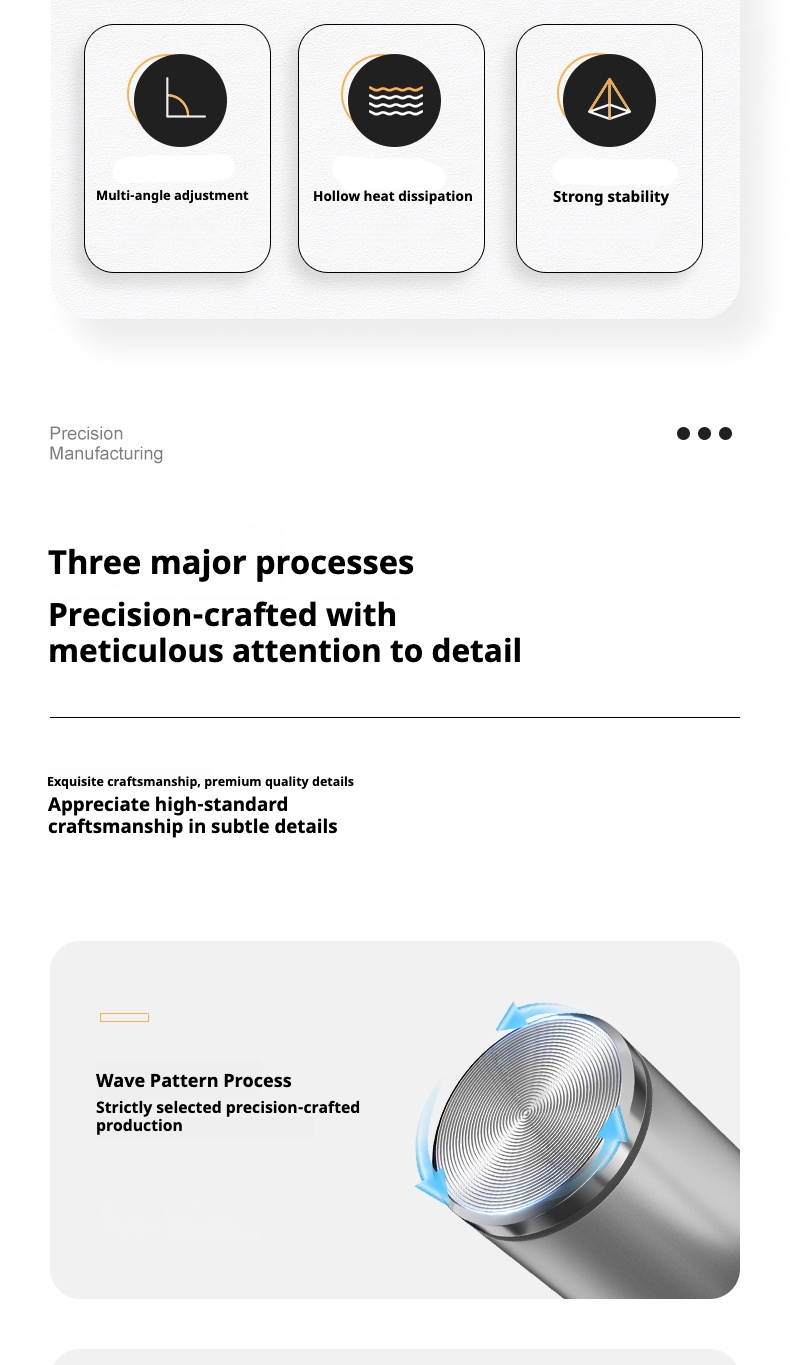 Multi-angle adjustment

Hollow heat dissipation

Strong stability

Precision
Manufacturing

Three major processes

Precision-crafted with meticulous attention to detail

Exquisite craftsmanship, premium quality details

Appreciate high-standard craftsmanship in subtle details

Wave Pattern Process

Strictly selected precision-crafted production